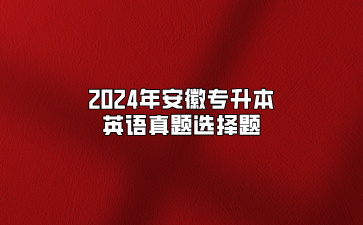 2024年安徽专升本
英语真题选择题